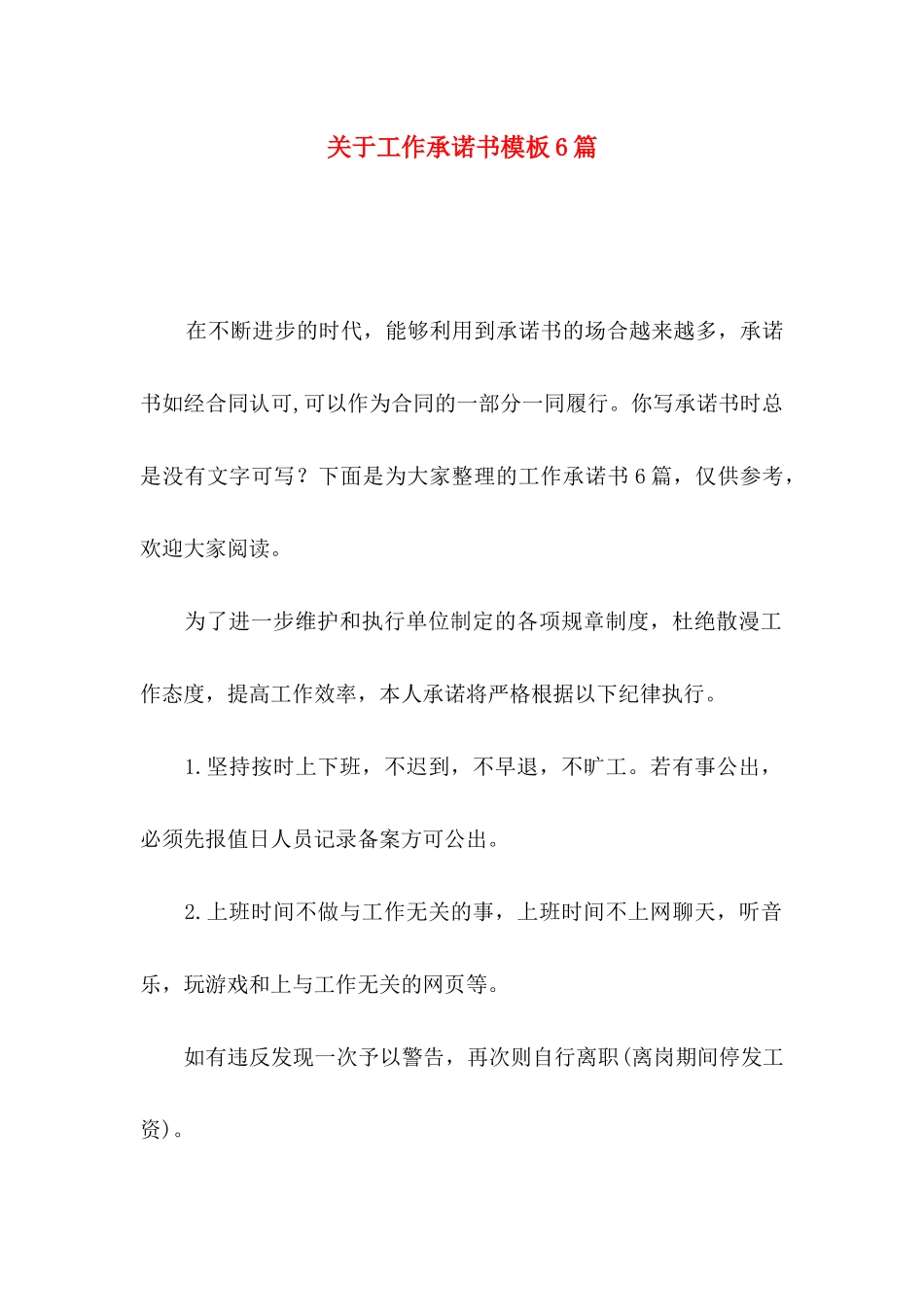 关于工作承诺书模板6篇

在不断进步的时代，能够利用到承诺书的场合越来越多，承诺书如经合同认可,可以作为合同的一部分一同履行。你写承诺书时总是没有文字可写？下面是为大家整理的工作承诺书6篇，仅供参考，欢迎大家阅读。

为了进一步维护和执行单位制定的各项规章制度，杜绝散漫工作态度，提高工作效率，本人承诺将严格根据以下纪律执行。

1.坚持按时上下班，不迟到，不早退，不旷工。若有事公出，必须先报值日人员记录备案方可公出。

2.上班时间不做与工作无关的事，上班时间不上网聊天，听音乐，玩游戏和上与工作无关的网页等。

如有违反发现一次予以警告，再次则自行离职(离岗期间停发工资)。